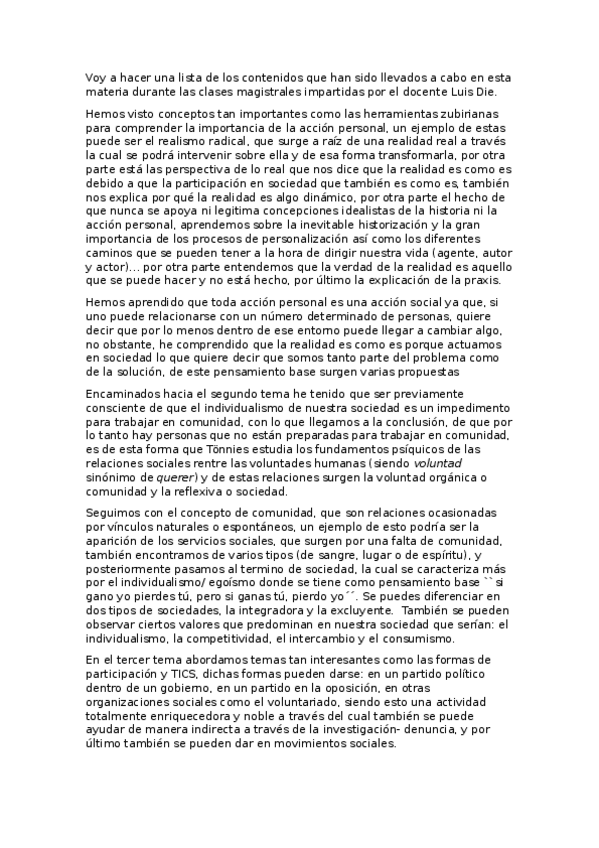 Voy a hacer una lista de los contenidos que han sido llevados a cabo en esta materia durante las clases magistrales impartidas por el docente Luis Die.

Hemos visto conceptos tan importantes como las herramientas zubirianas para comprender la importancia de la acción personal, un ejemplo de estas puede ser el realismo radical, que surge a raíz de una realidad real a través la cual se podrá intervenir sobre ella y de esa forma transformarla, por otra parte está las perspectiva de lo real que nos dice que la realidad es como es debido a que la participación en sociedad que también es como es, también nos explica por qué la realidad es algo dinámico, por otra parte el hecho de que nunca se apoya ni legitima concepciones idealistas de la historia ni la acción personal, aprendemos sobre la inevitable historización y la gran importancia de los procesos de personalización así como los diferentes caminos que se pueden tener a la hora de dirigir nuestra vida (agente, autor y actor)... por otra parte entendemos que la verdad de la realidad es aquello que se puede hacer y no está hecho, por último la explicación de la praxis.

Hemos aprendido que toda acción personal es una acción social ya que, si uno puede relacionarse con un número determinado de personas, quiere decir que por lo menos dentro de ese entorno puede llegar a cambiar algo, no obstante, he comprendido que la realidad es como es porque actuamos en sociedad lo que quiere decir que somos tanto parte del problema como de la solución, de este pensamiento base surgen varias propuestas

Encaminados hacia el segundo tema he tenido que ser previamente consciente de que el individualismo de nuestra sociedad es un impedimento para trabajar en comunidad, con lo que llegamos a la conclusión, de que por lo tanto hay personas que no están preparadas para trabajar en comunidad, es de esta forma que Tönnies estudia los fundamentos psíquicos de las relaciones sociales rentre las voluntades humanas (siendo voluntad sinónimo de querer) y de estas relaciones surgen la voluntad orgánica o comunidad y la reflexiva o sociedad.

Seguimos con el concepto de comunidad, que son relaciones ocasionadas por vínculos naturales o espontáneos, un ejemplo de esto podría ser la aparición de los servicios sociales, que surgen por una falta de comunidad, también encontramos de varios tipos (de sangre, lugar o de espíritu), y posteriormente pasamos al termino de sociedad, la cual se caracteriza más por el individualismo/ egoísmo donde se tiene como pensamiento base ``si gano yo pierdes tú, pero si ganas tú, pierdo yo´´. Se puedes diferenciar en dos tipos de sociedades, la integradora y la excluyente. También se pueden observar ciertos valores que predominan en nuestra sociedad que serían: el individualismo, la competitividad, el intercambio y el consumismo.

En el tercer tema abordamos temas tan interesantes como las formas de participación y TICS, dichas formas pueden darse: en un partido político dentro de un gobierno, en un partido en la oposición, en otras organizaciones sociales como el voluntariado, siendo esto una actividad totalmente enriquecedora y noble a través del cual también se puede ayudar de manera indirecta a través de la investigación- denuncia, y por último también se pueden dar en movimientos sociales.